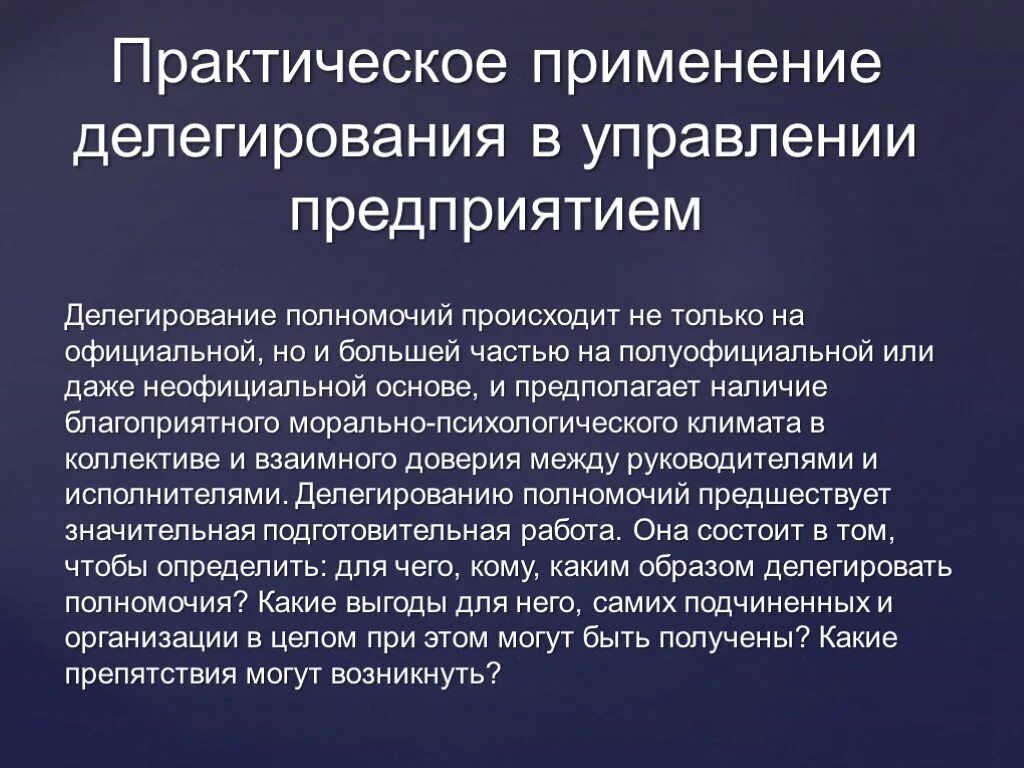 Практическое применение делегирования в управлении предприятием

Делегирование полномочий происходит не только на официальной, но и большей частью на полуофициальной или даже неофициальной основе, и предполагает наличие благоприятного морально-психологического климата в коллективе и взаимного доверия между руководителями и исполнителями. Делегированию полномочий предшествует значительная подготовительная работа. Она состоит в том, чтобы определить: для чего, кому, каким образом делегировать полномочия? Какие выгоды для него, самих подчиненных и организации в целом при этом могут быть получены? Какие препятствия могут возникнуть?